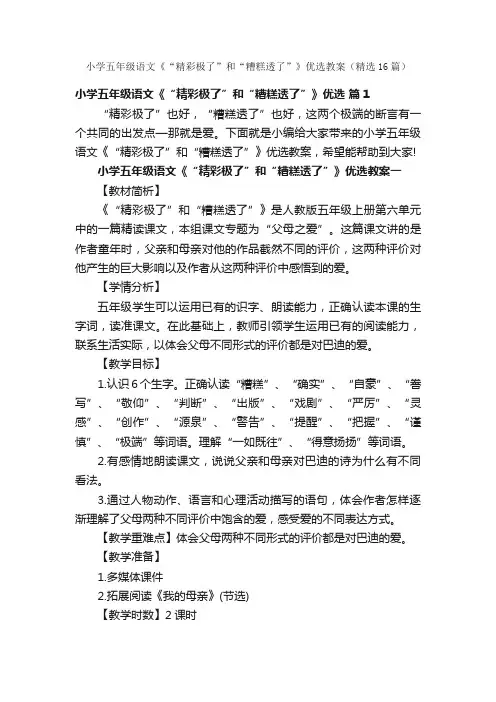 小学五年级语文《“精彩极了”和“糟糕透了”》优选教案（精选16篇）

小学五年级语文《“精彩极了”和“糟糕透了”》优选 篇1

“精彩极了”也好，“糟糕透了”也好，这两个极端的断言有一个共同的出发点—那就是爱。下面就是小编给大家带来的小学五年级语文《“精彩极了”和“糟糕透了”》优选教案，希望能帮助到大家!

小学五年级语文《“精彩极了”和“糟糕透了”》优选教案一

【教材简析】

《“精彩极了”和“糟糕透了”》是人教版五年级上册第六单元中的一篇精读课文，本组课文专题为“父母之爱”。这篇课文讲的是作者童年时，父亲和母亲对他的作品截然不同的评价，这两种评价对他产生的巨大影响以及作者从这两种评价中感悟到的爱。

【学情分析】

五年级学生可以运用已有的识字、朗读能力，正确认读本课的生字词，读准课文。在此基础上，教师引领学生运用已有的阅读能力，联系生活实际，以体会父母不同形式的评价都是对巴迪的爱。

【教学目标】

1.认识6个生字。正确认读“糟糕”、“确实”、“自豪”、“誊写”、“敬仰”、“判断”、“出版”、“戏剧”、“严厉”、“灵感”、“创作”、“源泉”、“警告”、“提醒”、“把握”、“谨慎”、“极端”等词语。理解“一如既往”、“得意扬扬”等词语。

2.有感情地朗读课文，说说父亲和母亲对巴迪的诗为什么有不同看法。

3.通过人物动作、语言和心理活动描写的语句，体会作者怎样逐渐理解了父母两种不同评价中饱含的爱，感受爱的不同表达方式。

【教学重难点】体会父母两种不同形式的评价都是对巴迪的爱。

【教学准备】

1.多媒体课件

2.拓展阅读《我的母亲》(节选)

【教学时数】2课时